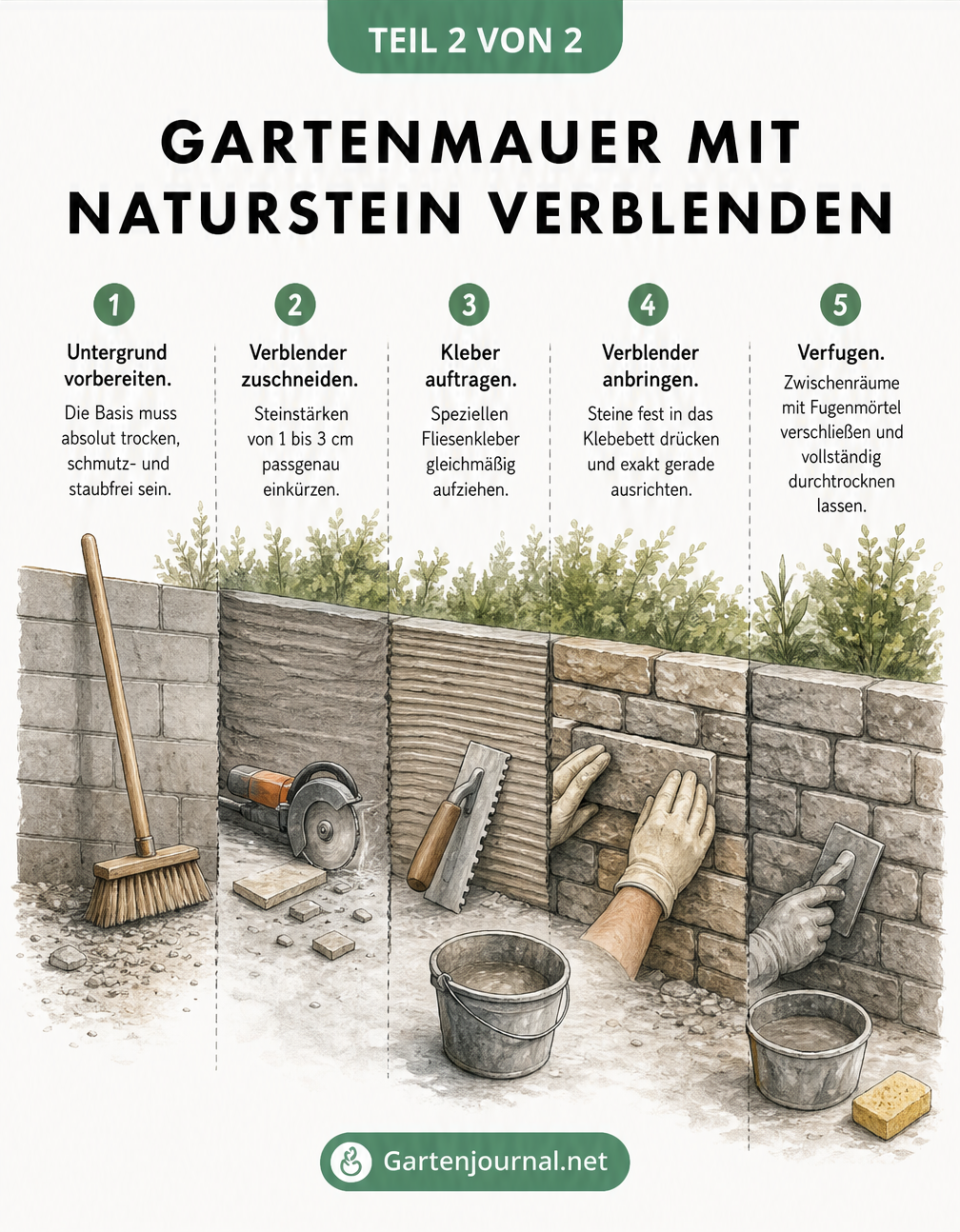 TEIL 2 VON 2

GARTENMAUER MIT NATURSTEIN VERBLENDEN

1
Untergrund vorbereiten.
Die Basis muss absolut trocken, schmutz- und staubfrei sein.

2
Verblender zuschneiden.
Steinstärken von 1 bis 3 cm passgenau einkürzen.

3
Kleber auftragen.
Speziellen Fliesenkleber gleichmäßig aufziehen.

4
Verblender anbringen.
Steine fest in das Klebebett drücken und exakt gerade ausrichten.

5
Verfugen.
Zwischenräume mit Fugenmörtel verschließen und vollständig durchtrocknen lassen.

Gartenjournal.net